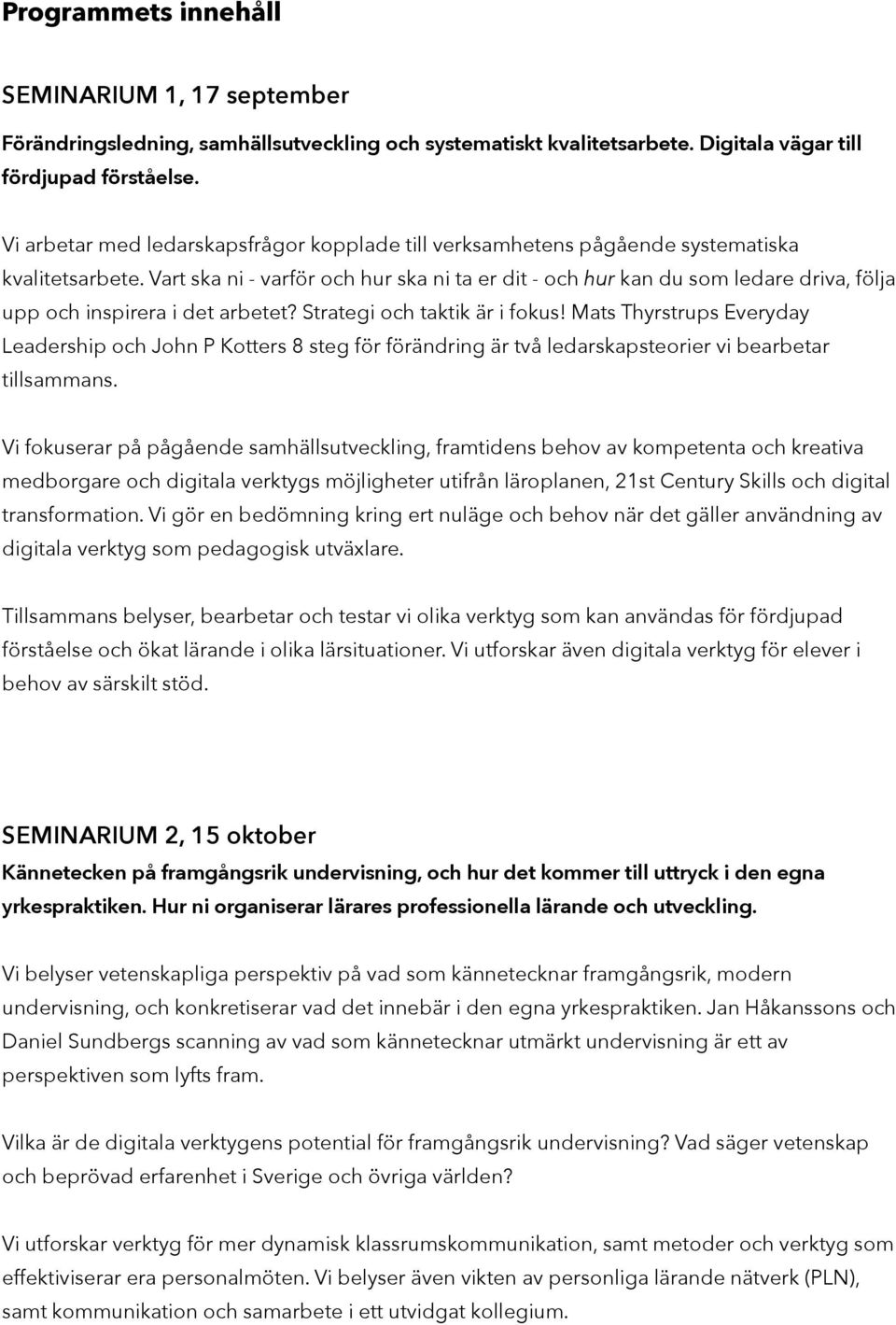 Programmets innehåll

SEMINARIUM 1, 17 september

Förändringsledning, samhällsutveckling och systematiskt kvalitetsarbete. Digitala vägar till fördjupad förståelse.

Vi arbetar med ledarskapsfrågor kopplade till verksamhetens pågående systematiska kvalitetsarbete. Vart ska ni - varför och hur ska ni ta er dit - och hur kan du som ledare driva, följa upp och inspirera i det arbetet? Strategi och taktik är i fokus! Mats Thyrstrups Everyday Leadership och John P Kotters 8 steg för förändring är två ledarskapsteorier vi bearbetar tillsammans.

Vi fokuserar på pågående samhällsutveckling, framtidens behov av kompetenta och kreativa medborgare och digitala verktygs möjligheter utifrån läroplanen, 21st Century Skills och digital transformation. Vi gör en bedömning kring ert nuläge och behov när det gäller användning av digitala verktyg som pedagogisk utväxlare.

Tillsammans belyser, bearbetar och testar vi olika verktyg som kan användas för fördjupad förståelse och ökat lärande i olika lärsituationer. Vi utforskar även digitala verktyg för elever i behov av särskilt stöd.

SEMINARIUM 2, 15 oktober

Kännetecken på framgångsrik undervisning, och hur det kommer till uttryck i den egna yrkespraktiken. Hur ni organiserar lärares professionella lärande och utveckling.

Vi belyser vetenskapliga perspektiv på vad som kännetecknar framgångsrik, modern undervisning, och konkretiserar vad det innebär i den egna yrkespraktiken. Jan Håkanssons och Daniel Sundbergs scanning av vad som kännetecknar utmärkt undervisning är ett av perspektiven som lyfts fram.

Vilka är de digitala verktygens potential för framgångsrik undervisning? Vad säger vetenskap och beprövad erfarenhet i Sverige och övriga världen?

Vi utforskar verktyg för mer dynamisk klassrumskommunikation, samt metoder och verktyg som effektiviserar era personalmöten. Vi belyser även vikten av personliga lärande nätverk (PLN), samt kommunikation och samarbete i ett utvidgat kollegium.